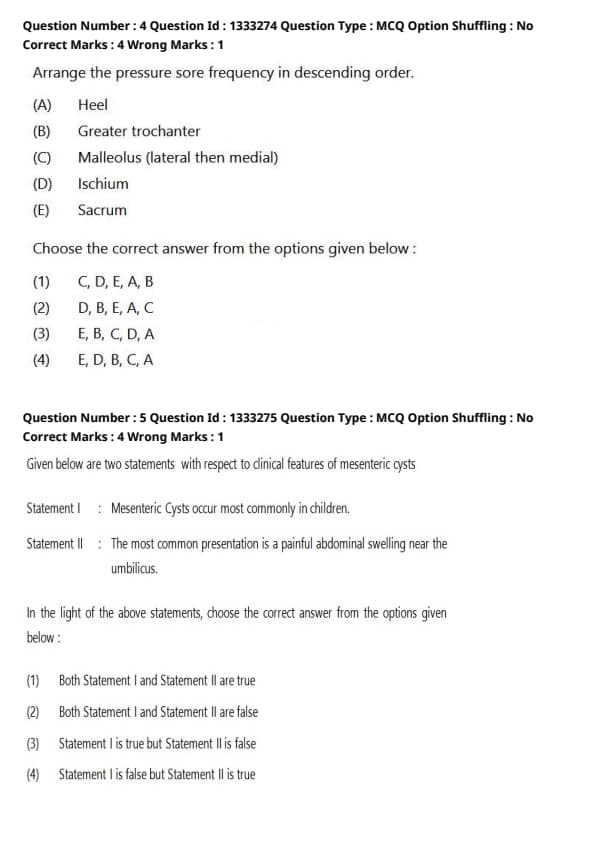 Question Number : 4 Question Id : 1333274 Question Type : MCQ Option Shuffling : No
Correct Marks : 4 Wrong Marks : 1

Arrange the pressure sore frequency in descending order.

(A) Heel

(B) Greater trochanter

(C) Malleolus (lateral then medial)

(D) Ischium

(E) Sacrum

Choose the correct answer from the options given below :

(1) C, D, E, A, B

(2) D, B, E, A, C

(3) E, B, C, D, A

(4) E, D, B, C, A

Question Number : 5 Question Id : 1333275 Question Type : MCQ Option Shuffling : No
Correct Marks : 4 Wrong Marks : 1

Given below are two statements with respect to clinical features of mesenteric cysts

Statement I : Mesenteric Cysts occur most commonly in children.

Statement II : The most common presentation is a painful abdominal swelling near the umbilicus.

In the light of the above statements, choose the correct answer from the options given below :

(1) Both Statement I and Statement II are true

(2) Both Statement I and Statement II are false

(3) Statement I is true but Statement II is false

(4) Statement I is false but Statement II is true